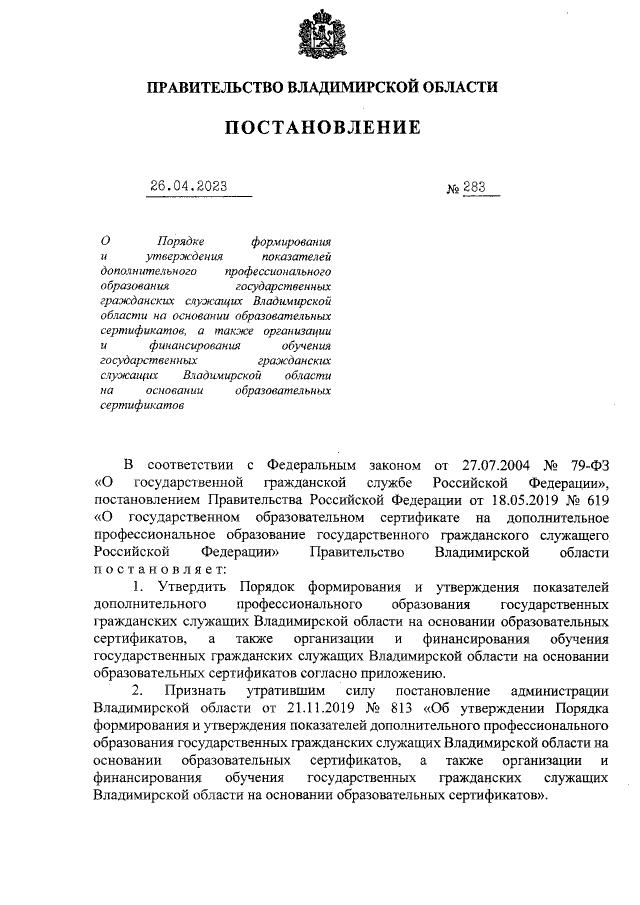 ПРАВИТЕЛЬСТВО ВЛАДИМИРСКОЙ ОБЛАСТИ

ПОСТАНОВЛЕНИЕ

26.04.2023

№ 283

О Порядке формирования и утверждения показателей дополнительного профессионального образования государственных гражданских служащих Владимирской области на основании образовательных сертификатов, а также организации и финансирования обучения государственных гражданских служащих Владимирской области на основании образовательных сертификатов

В соответствии с Федеральным законом от 27.07.2004 № 79-ФЗ «О государственной гражданской службе Российской Федерации», постановлением Правительства Российской Федерации от 18.05.2019 № 619 «О государственном образовательном сертификате на дополнительное профессиональное образование государственного гражданского служащего Российской Федерации» Правительство Владимирской области постановляет:

1. Утвердить Порядок формирования и утверждения показателей дополнительного профессионального образования государственных гражданских служащих Владимирской области на основании образовательных сертификатов, а также организации и финансирования обучения государственных гражданских служащих Владимирской области на основании образовательных сертификатов согласно приложению.

2. Признать утратившим силу постановление администрации Владимирской области от 21.11.2019 № 813 «Об утверждении Порядка формирования и утверждения показателей дополнительного профессионального образования государственных гражданских служащих Владимирской области на основании образовательных сертификатов, а также организации и финансирования обучения государственных гражданских служащих Владимирской области на основании образовательных сертификатов».